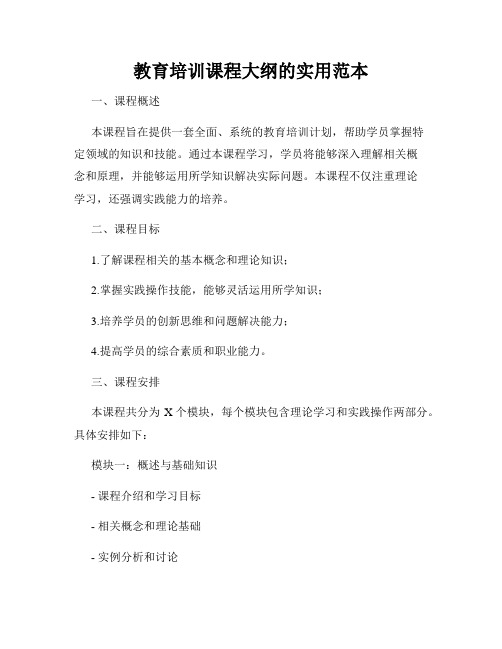 教育培训课程大纲的实用范本

一、课程概述

本课程旨在提供一套全面、系统的教育培训计划，帮助学员掌握特定领域的知识和技能。通过本课程学习，学员将能够深入理解相关概念和原理，并能够运用所学知识解决实际问题。本课程不仅注重理论学习，还强调实践能力的培养。

二、课程目标

1.了解课程相关的基本概念和理论知识；

2.掌握实践操作技能，能够灵活运用所学知识；

3.培养学员的创新思维和问题解决能力；

4.提高学员的综合素质和职业能力。

三、课程安排

本课程共分为 X 个模块，每个模块包含理论学习和实践操作两部分。具体安排如下：

模块一：概述与基础知识

- 课程介绍和学习目标

- 相关概念和理论基础

- 实例分析和讨论